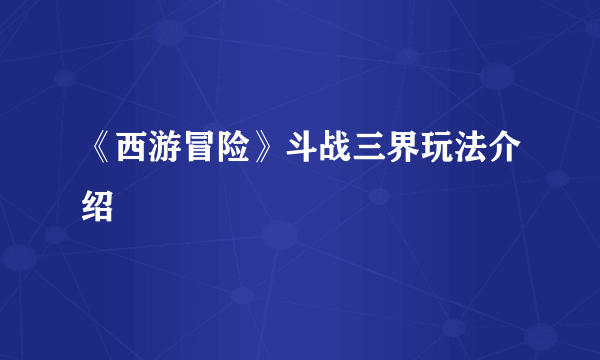 《西游冒险》斗战三界玩法介绍